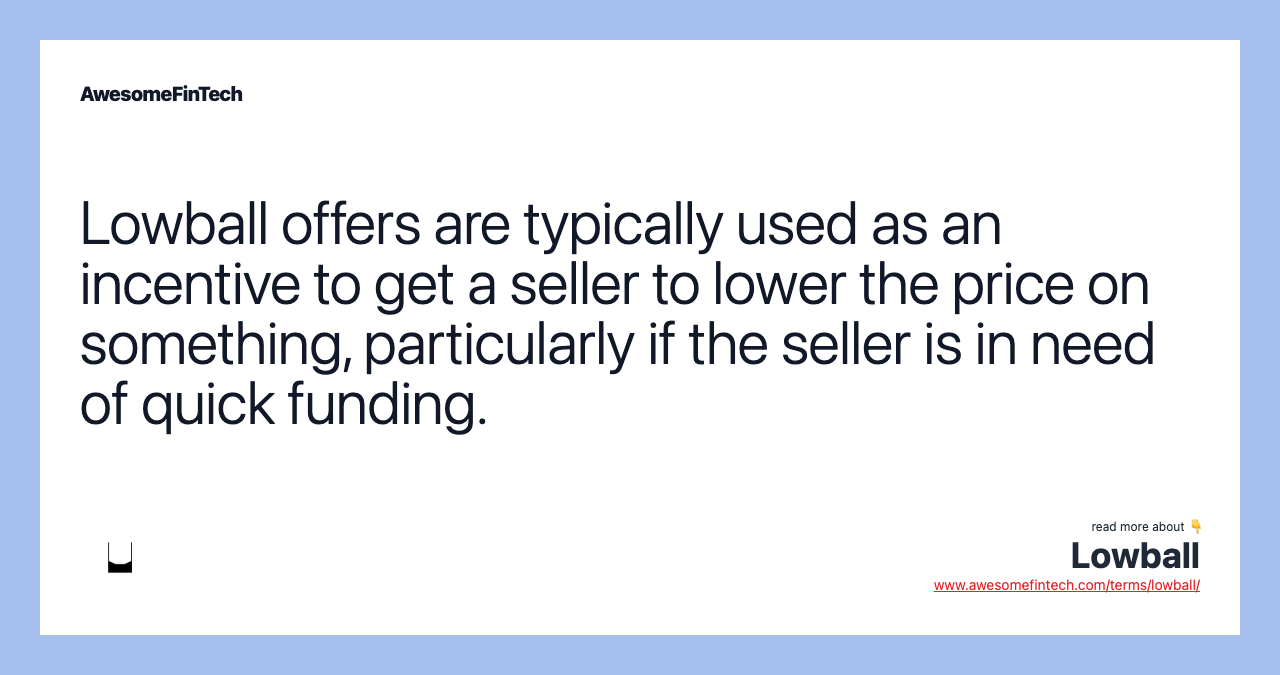 AwesomeFinTech

Lowball offers are typically used as an incentive to get a seller to lower the price on something, particularly if the seller is in need of quick funding.

read more about 👇
Lowball
www.awesomefintech.com/terms/lowball/